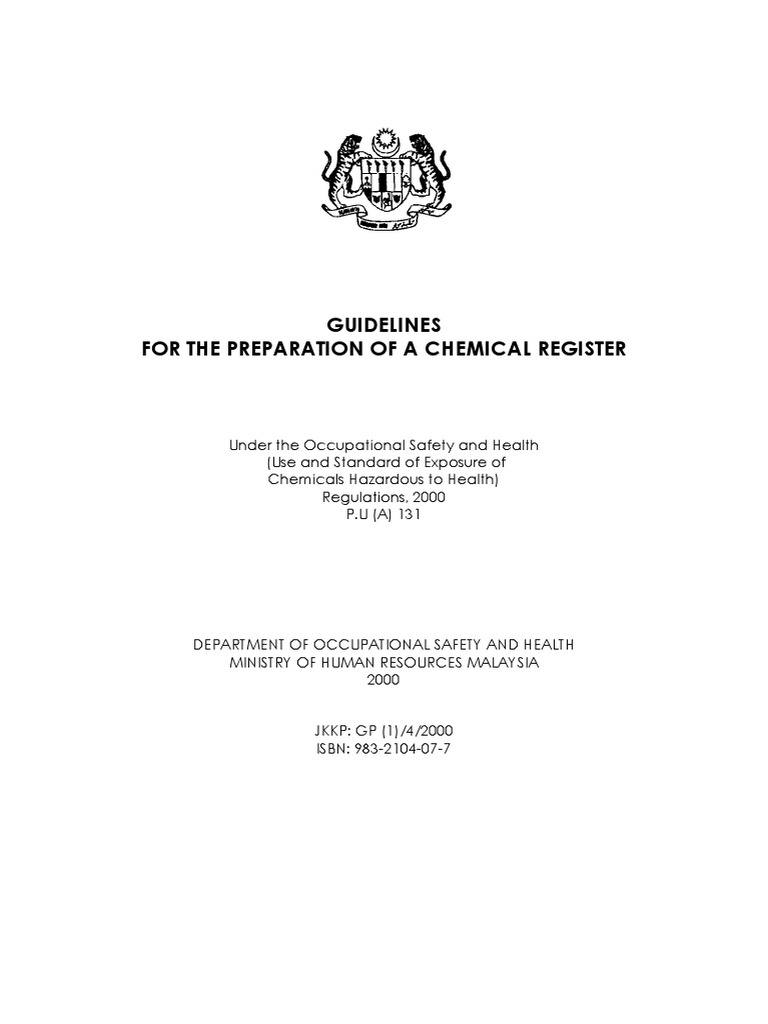 GUIDELINES
FOR THE PREPARATION OF A CHEMICAL REGISTER

Under the Occupational Safety and Health
(Use and Standard of Exposure of
Chemicals Hazardous to Health)
Regulations, 2000
P.U (A) 131

DEPARTMENT OF OCCUPATIONAL SAFETY AND HEALTH
MINISTRY OF HUMAN RESOURCES MALAYSIA
2000

JKKP: GP (1)/4/2000
ISBN: 983-2104-07-7